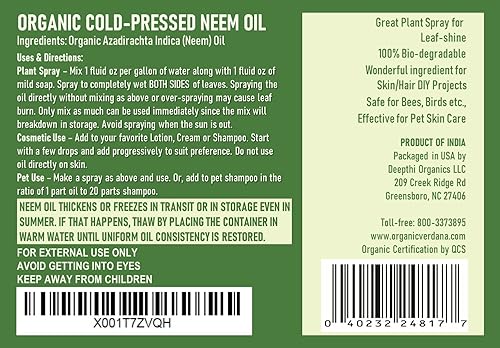 ORGANIC COLD-PRESSED NEEM OIL
Ingredients: Organic Azadirachta Indica (Neem) Oil

Uses & Directions:
Plant Spray – Mix 1 fluid oz per gallon of water along with 1 fluid oz of mild soap. Spray to completely wet BOTH SIDES of leaves. Spraying the oil directly without mixing as above or over-spraying may cause leaf burn. Only mix as much can be used immediately since the mix will breakdown in storage. Avoid spraying when the sun is out.
Cosmetic Use – Add to your favorite Lotion, Cream or Shampoo. Start with a few drops and add progressively to suit preference. Do not use oil directly on skin.
Pet Use – Make a spray as above and use. Or, add to pet shampoo in the ratio of 1 part oil to 20 parts shampoo.

NEEM OIL THICKENS OR FREEZES IN TRANSIT OR IN STORAGE EVEN IN SUMMER. IF THAT HAPPENS, THAW BY PLACING THE CONTAINER IN WARM WATER UNTIL UNIFORM OIL CONSISTENCY IS RESTORED.

FOR EXTERNAL USE ONLY
AVOID GETTING INTO EYES
KEEP AWAY FROM CHILDREN

X001T7ZVQH

Great Plant Spray for Leaf-shine
100% Bio-degradable
Wonderful ingredient for Skin/Hair DIY Projects
Safe for Bees, Birds etc.,
Effective for Pet Skin Care

PRODUCT OF INDIA
Packaged in USA by
Deepthi Organics LLC
209 Creek Ridge Rd
Greensboro, NC 27406

Toll-free: 800-3373895
www.organicverdana.com
Organic Certification by QCS

0 40232 24817 7